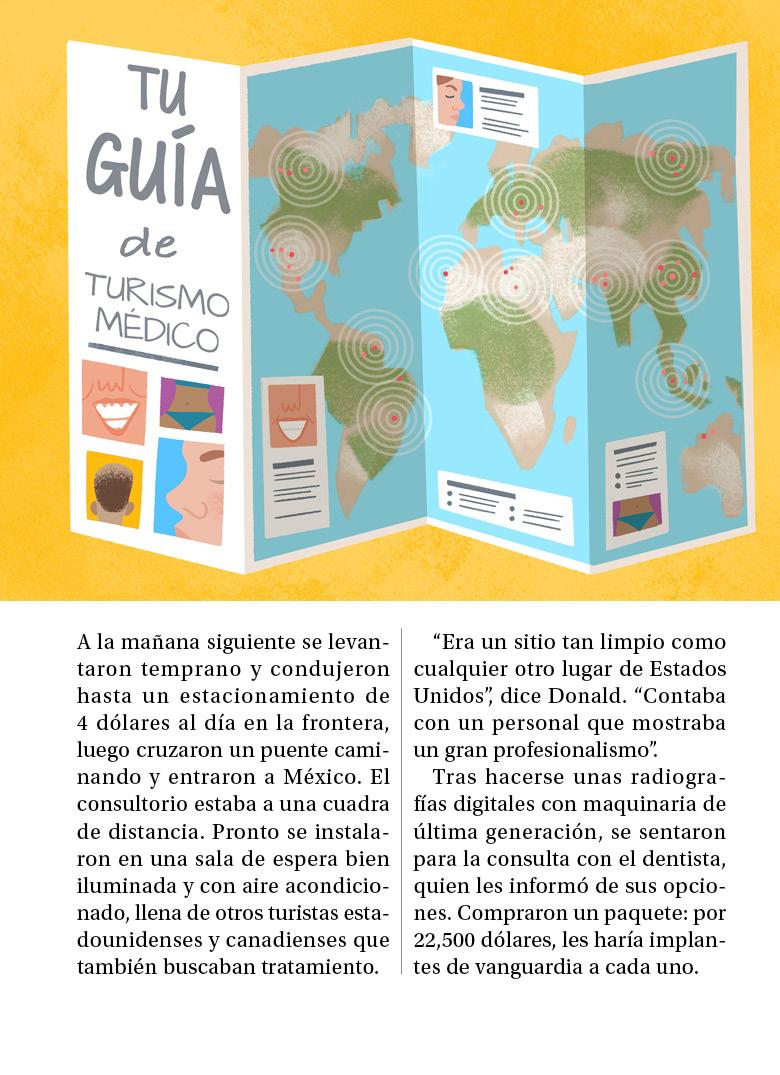 TU GUÍA de TURISMO MÉDICO

A la mañana siguiente se levantaron temprano y condujeron hasta un estacionamiento de 4 dólares al día en la frontera, luego cruzaron un puente caminando y entraron a México. El consultorio estaba a una cuadra de distancia. Pronto se instalaron en una sala de espera bien iluminada y con aire acondicionado, llena de otros turistas estadounidenses y canadienses que también buscaban tratamiento.

"Era un sitio tan limpio como cualquier otro lugar de Estados Unidos", dice Donald. "Contaba con un personal que mostraba un gran profesionalismo".

Tras hacerse unas radiografías digitales con maquinaria de última generación, se sentaron para la consulta con el dentista, quien les informó de sus opciones. Compraron un paquete: por 22,500 dólares, les haría implantes de vanguardia a cada uno.